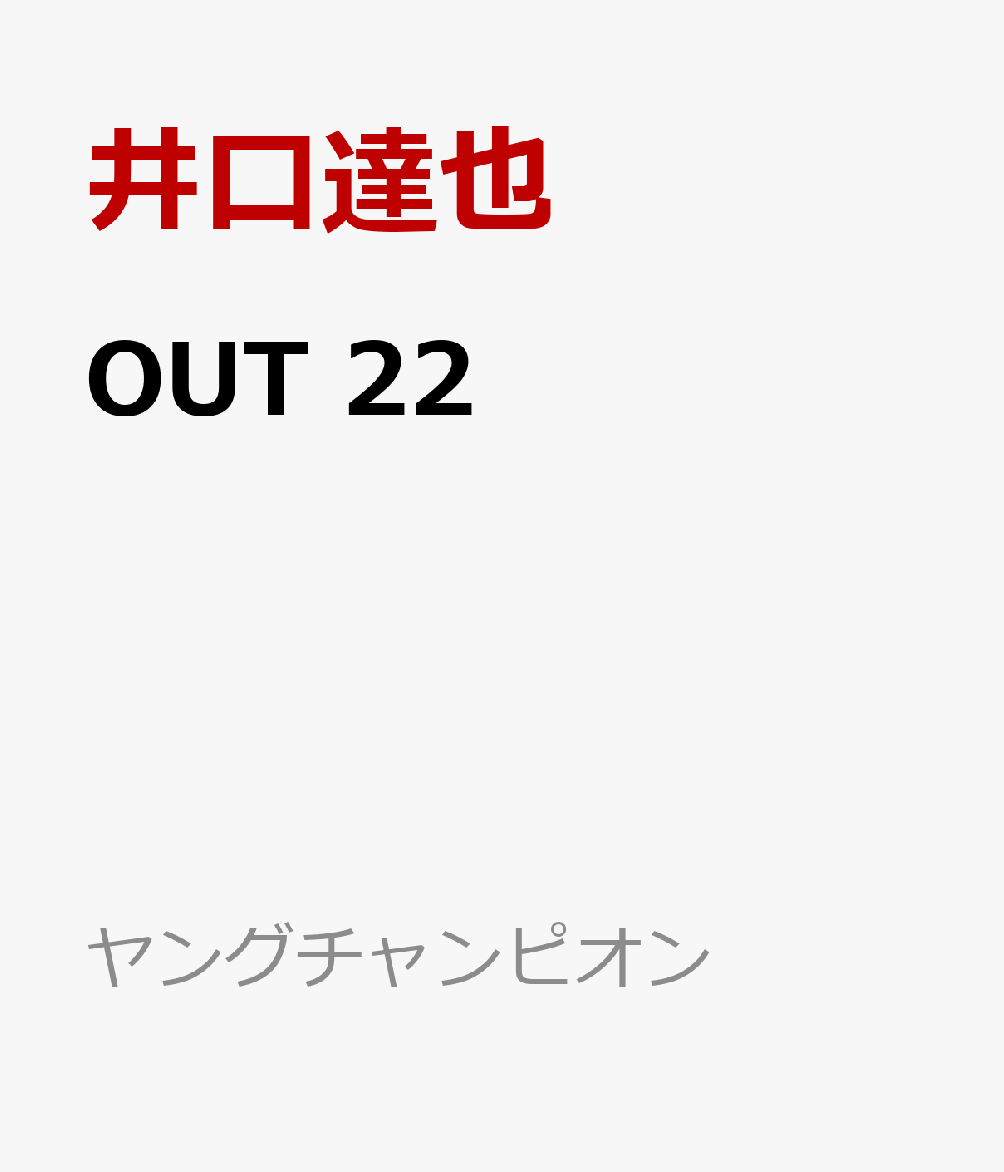 井口達也

OUT 22

ヤングチャンピオン